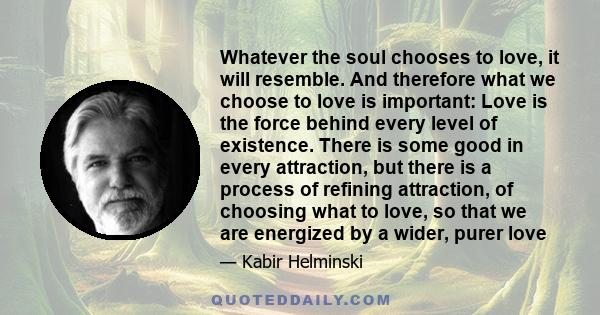 Whatever the soul chooses to love, it will resemble. And therefore what we choose to love is important: Love is the force behind every level of existence. There is some good in every attraction, but there is a process of refining attraction, of choosing what to love, so that we are energized by a wider, purer love

— Kabir Helminski

QUOTEDDAILY.COM